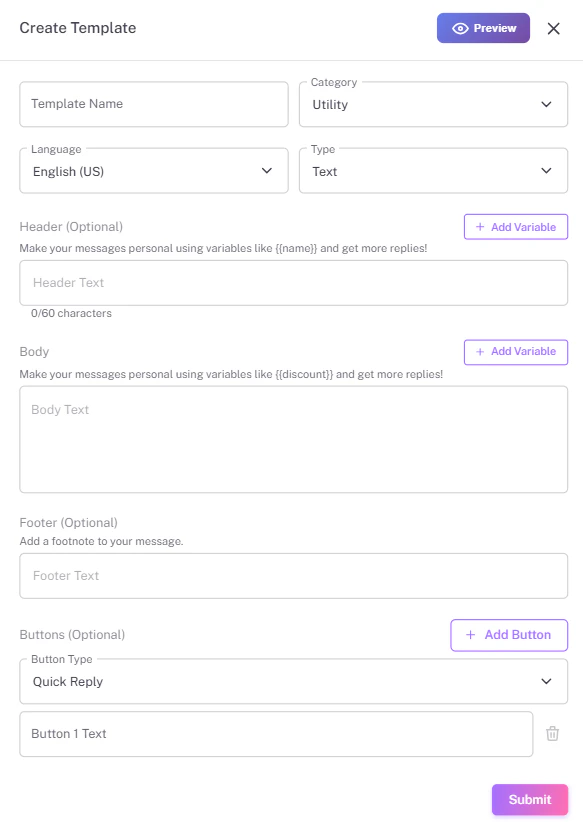 Create Template

Preview

Template Name

Category
Utility

Language
English (US)

Type
Text

Header (Optional)

+ Add Variable

Make your messages personal using variables like {{name}} and get more replies!

Header Text

0/60 characters

Body

+ Add Variable

Make your messages personal using variables like {{discount}} and get more replies!

Body Text

Footer (Optional)

Add a footnote to your message.

Footer Text

Buttons (Optional)

+ Add Button

Button Type
Quick Reply

Button 1 Text

Submit